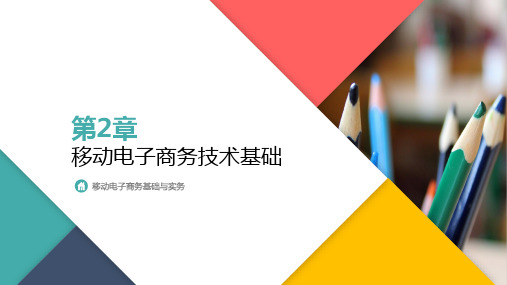 第2章
移动电子商务技术基础

移动电子商务基础与实务